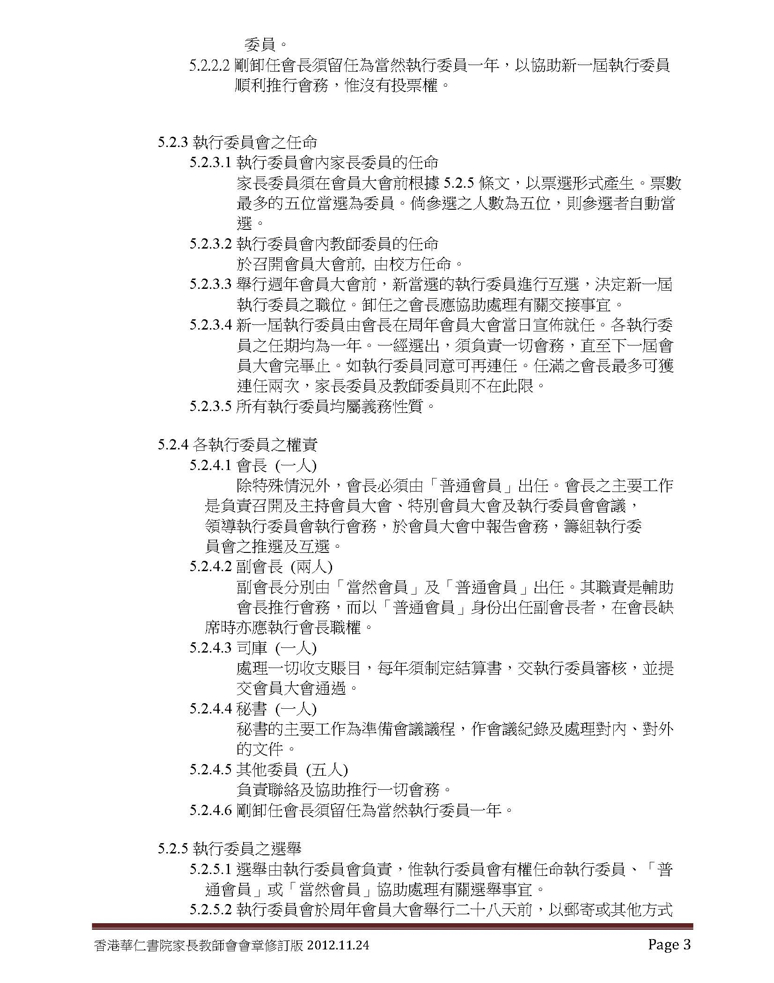 委員。
5.2.2.2 剛卸任會長須留任為當然執行委員一年，以協助新一屆執行委員順利推行會務，惟沒有投票權。

5.2.3 執行委員會之任命
5.2.3.1 執行委員會內家長委員的任命
家長委員須在會員大會前根據 5.2.5 條文，以票選形式產生。票數最多的五位當選為委員。倘參選之人數為五位，則參選者自動當選。
5.2.3.2 執行委員會內教師委員的任命
於召開會員大會前, 由校方任命。
5.2.3.3 舉行週年會員大會前，新當選的執行委員進行互選，決定新一屆執行委員之職位。卸任之會長應協助處理有關交接事宜。
5.2.3.4 新一屆執行委員由會長在周年會員大會當日宣佈就任。各執行委員之任期均為一年。一經選出，須負責一切會務，直至下一屆會員大會完畢止。如執行委員同意可再連任。任滿之會長最多可獲連任兩次，家長委員及教師委員則不在此限。
5.2.3.5 所有執行委員均屬義務性質。

5.2.4 各執行委員之權責
5.2.4.1 會長 (一人)
除特殊情況外，會長必須由「普通會員」出任。會長之主要工作是負責召開及主持會員大會、特別會員大會及執行委員會會議，領導執行委員會執行會務，於會員大會中報告會務，籌組執行委員會之推選及互選。
5.2.4.2 副會長 (兩人)
副會長分別由「當然會員」及「普通會員」出任。其職責是輔助會長推行會務，而以「普通會員」身份出任副會長者，在會長缺席時亦應執行會長職權。
5.2.4.3 司庫 (一人)
處理一切收支賬目，每年須制定結算書，交執行委員審核，並提交會員大會通過。
5.2.4.4 秘書 (一人)
秘書的主要工作為準備會議議程，作會議紀錄及處理對內、對外的文件。
5.2.4.5 其他委員 (五人)
負責聯絡及協助推行一切會務。
5.2.4.6 剛卸任會長須留任為當然執行委員一年。

5.2.5 執行委員之選舉
5.2.5.1 選舉由執行委員會負責，惟執行委員會有權任命執行委員、「普通會員」或「當然會員」協助處理有關選舉事宜。
5.2.5.2 執行委員會於周年會員大會舉行二十八天前，以郵寄或其他方式

香港華仁書院家長教師會會章修訂版 2012.11.24 Page 3